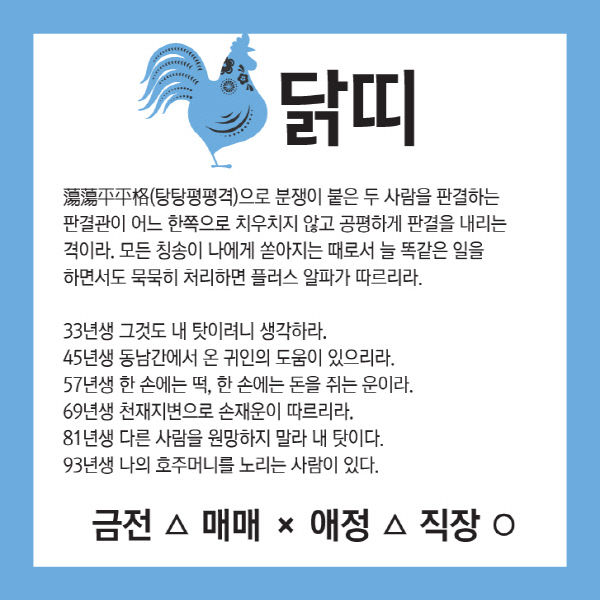 닭띠

蕩蕩平平格(탕탕평평격)으로 분쟁이 붙은 두 사람을 판결하는 판결관이 어느 한쪽으로 치우치지 않고 공평하게 판결을 내리는 격이라. 모든 칭송이 나에게 쏟아지는 때로서 늘 똑같은 일을 하면서도 묵묵히 처리하면 플러스 알파가 따르리라.

33년생 그것도 내 탓이려니 생각하라.
45년생 동남간에서 온 귀인의 도움이 있으리라.
57년생 한 손에는 떡, 한 손에는 돈을 쥐는 운이라.
69년생 천재지변으로 손재운이 따르리라.
81년생 다른 사람을 원망하지 말라 내 탓이다.
93년생 나의 호주머니를 노리는 사람이 있다.

금전 △ 매매 × 애정 △ 직장 ○